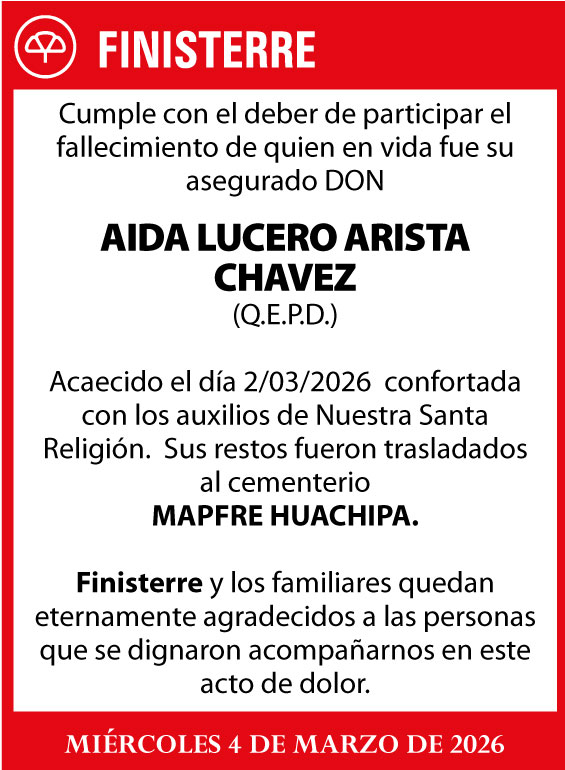 FINISTERRE

Cumple con el deber de participar el fallecimiento de quien en vida fue su asegurado DON

AIDA LUCERO ARISTA CHAVEZ
(Q.E.P.D.)

Acaecido el día 2/03/2026 confortada con los auxilios de Nuestra Santa Religión. Sus restos fueron trasladados al cementerio
MAPFRE HUACHIPA.

Finisterre y los familiares quedan eternamente agradecidos a las personas que se dignaron acompañarnos en este acto de dolor.

MIÉRCOLES 4 DE MARZO DE 2026